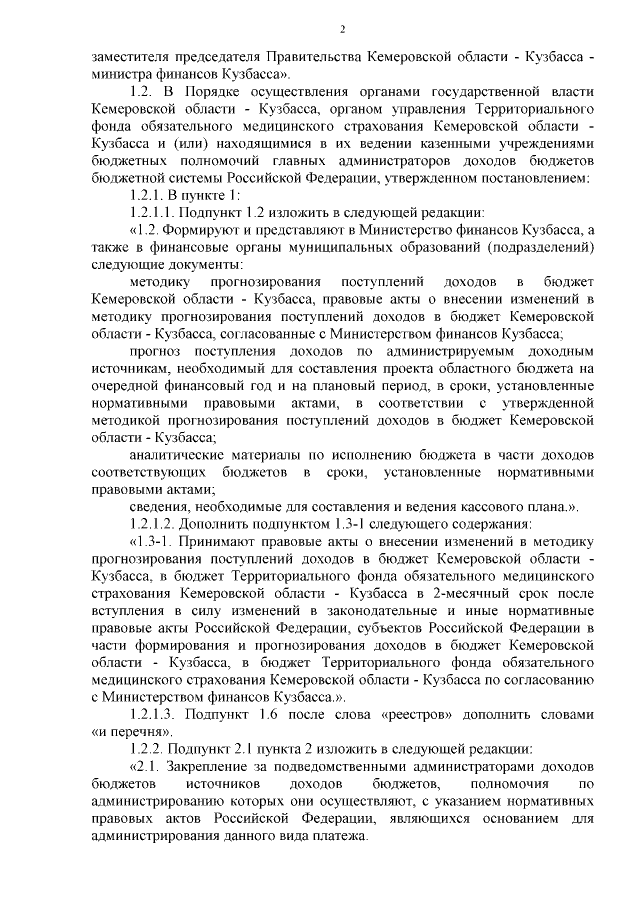 2

заместителя председателя Правительства Кемеровской области - Кузбасса - министра финансов Кузбасса».

1.2. В Порядке осуществления органами государственной власти Кемеровской области - Кузбасса, органом управления Территориального фонда обязательного медицинского страхования Кемеровской области - Кузбасса и (или) находящимися в их ведении казенными учреждениями бюджетных полномочий главных администраторов доходов бюджетов бюджетной системы Российской Федерации, утвержденном постановлением:

1.2.1. В пункте 1:

1.2.1.1. Подпункт 1.2 изложить в следующей редакции:

«1.2. Формируют и представляют в Министерство финансов Кузбасса, а также в финансовые органы муниципальных образований (подразделений) следующие документы:

методику прогнозирования поступлений доходов в бюджет Кемеровской области - Кузбасса, правовые акты о внесении изменений в методику прогнозирования поступлений доходов в бюджет Кемеровской области - Кузбасса, согласованные с Министерством финансов Кузбасса;

прогноз поступления доходов по администрируемым доходным источникам, необходимый для составления проекта областного бюджета на очередной финансовый год и на плановый период, в сроки, установленные нормативными правовыми актами, в соответствии с утвержденной методикой прогнозирования поступлений доходов в бюджет Кемеровской области - Кузбасса;

аналитические материалы по исполнению бюджета в части доходов соответствующих бюджетов в сроки, установленные нормативными правовыми актами;

сведения, необходимые для составления и ведения кассового плана.».

1.2.1.2. Дополнить подпунктом 1.3-1 следующего содержания:

«1.3-1. Принимают правовые акты о внесении изменений в методику прогнозирования поступлений доходов в бюджет Кемеровской области - Кузбасса, в бюджет Территориального фонда обязательного медицинского страхования Кемеровской области - Кузбасса в 2-месячный срок после вступления в силу изменений в законодательные и иные нормативные правовые акты Российской Федерации, субъектов Российской Федерации в части формирования и прогнозирования доходов в бюджет Кемеровской области - Кузбасса, в бюджет Территориального фонда обязательного медицинского страхования Кемеровской области - Кузбасса по согласованию с Министерством финансов Кузбасса.».

1.2.1.3. Подпункт 1.6 после слова «реестров» дополнить словами «и перечня».

1.2.2. Подпункт 2.1 пункта 2 изложить в следующей редакции:

«2.1. Закрепление за подведомственными администраторами доходов бюджетов источников доходов бюджетов, полномочия по администрированию которых они осуществляют, с указанием нормативных правовых актов Российской Федерации, являющихся основанием для администрирования данного вида платежа.